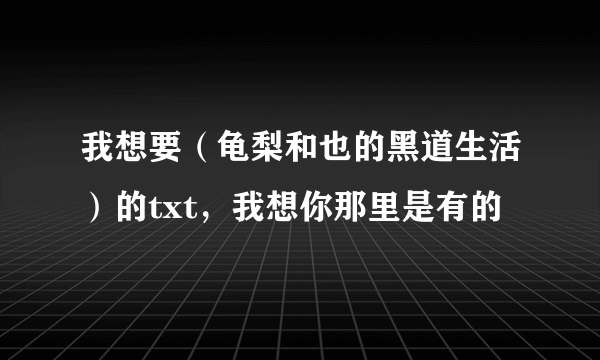 我想要（龟梨和也的黑道生活）的txt，我想你那里是有的